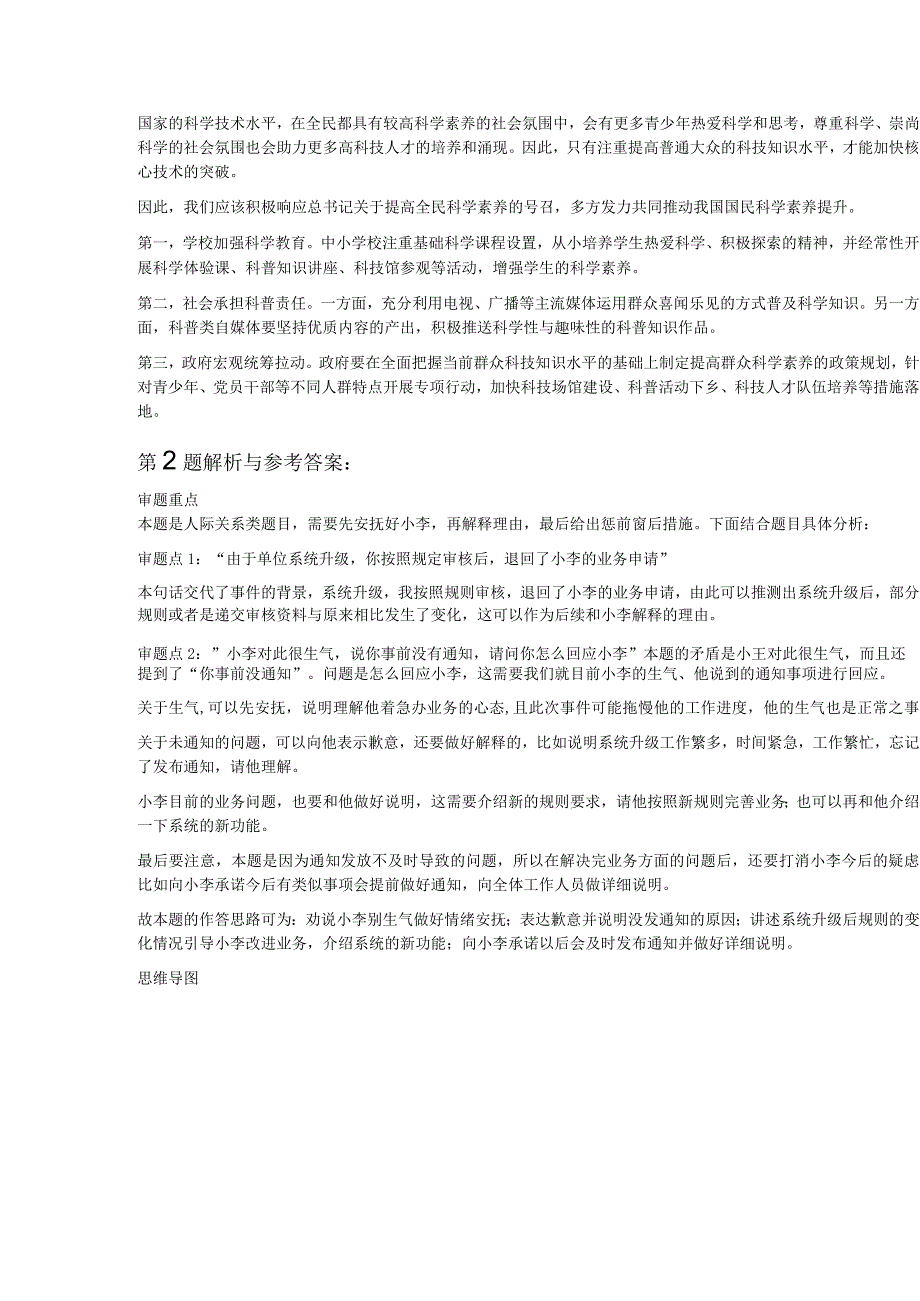 国家的科学技术水平，在全民都具有较高科学素养的社会氛围中，会有更多青少年热爱科学和思考，尊重科学、崇尚科学的社会氛围也会助力更多高科技人才的培养和涌现。因此，只有注重提高普通大众的科技知识水平，才能加快核心技术的突破。

因此，我们应该积极响应总书记关于提高全民科学素养的号召，多方发力共同推动我国国民科学素养提升。

第一，学校加强科学教育。中小学校注重基础科学课程设置，从小培养学生热爱科学、积极探索的精神，并经常性开展科学体验课、科普知识讲座、科技馆参观等活动，增强学生的科学素养。

第二，社会承担科普责任。一方面，充分利用电视、广播等主流媒体运用群众喜闻乐见的方式普及科学知识。另一方面，科普类自媒体要坚持优质内容的产出，积极推送科学性与趣味性的科普知识作品。

第三，政府宏观统筹拉动。政府要在全面把握当前群众科技知识水平的基础上制定提高群众科学素养的政策规划，针对青少年、党员干部等不同人群特点开展专项行动，加快科技场馆建设、科普活动下乡、科技人才队伍培养等措施落地。

第2题解析与参考答案：

审题重点
本题是人际关系类题目，需要先安抚好小李，再解释理由，最后给出惩前窗后措施。下面结合题目具体分析：

审题点1：“由于单位系统升级，你按照规定审核后，退回了小李的业务申请”

本句话交代了事件的背景，系统升级，我按照规则审核，退回了小李的业务申请，由此可以推测出系统升级后，部分规则或者是递交审核资料与原来相比发生了变化，这可以作为后续和小李解释的理由。

审题点2：”小李对此很生气，说你事前没有通知，请问你怎么回应小李”本题的矛盾是小王对此很生气，而且还提到了“你事前没通知”。问题是怎么回应小李，这需要我们就目前小李的生气、他说到的通知事项进行回应。

关于生气,可以先安抚，说明理解他着急办业务的心态,且此次事件可能拖慢他的工作进度，他的生气也是正常之事

关于未通知的问题，可以向他表示歉意，还要做好解释的，比如说明系统升级工作繁多，时间紧急，工作繁忙，忘记了发布通知，请他理解。

小李目前的业务问题，也要和他做好说明，这需要介绍新的规则要求，请他按照新规则完善业务；也可以再和他介绍一下系统的新功能。

最后要注意，本题是因为通知发放不及时导致的问题，所以在解决完业务方面的问题后，还要打消小李今后的疑虑比如向小李承诺今后有类似事项会提前做好通知，向全体工作人员做详细说明。

故本题的作答思路可为：劝说小李别生气做好情绪安抚；表达歉意并说明没发通知的原因；讲述系统升级后规则的变化情况引导小李改进业务，介绍系统的新功能；向小李承诺以后会及时发布通知并做好详细说明。

思维导图